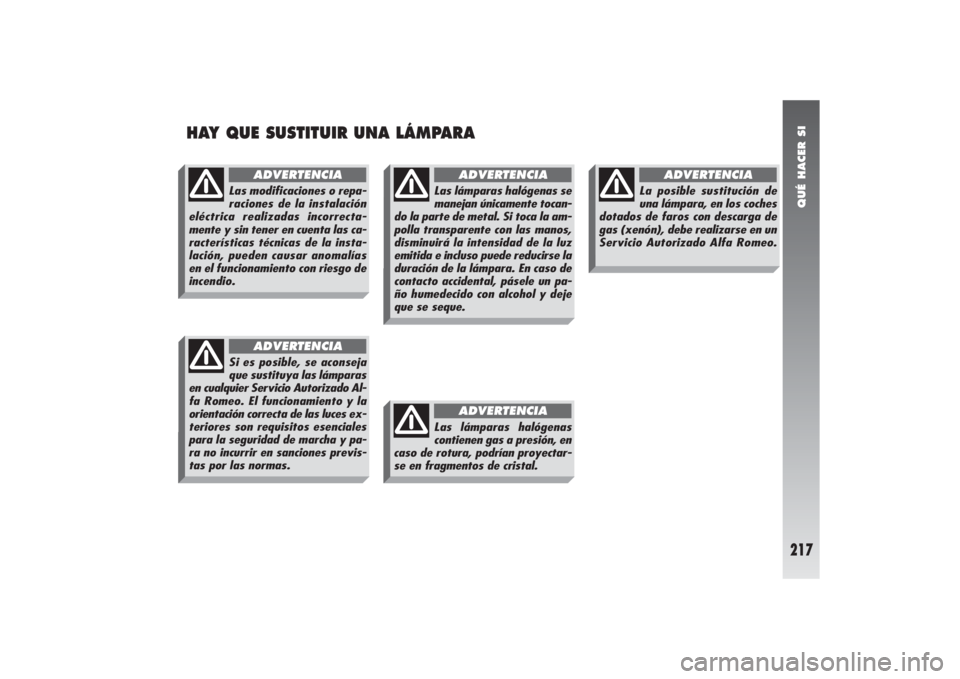 HAY QUE SUSTITUIR UNA LÁMPARA

ADVERTENCIA

Las modificaciones o reparaciones de la instalación eléctrica realizadas incorrectamente y sin tener en cuenta las características técnicas de la instalación, pueden causar anomalías en el funcionamiento con riesgo de incendio.

ADVERTENCIA

Si es posible, se aconseja que sustituya las lámparas en cualquier Servicio Autorizado Alfa Romeo. El funcionamiento y la orientación correcta de las luces exteriores son requisitos esenciales para la seguridad de marcha y para no incurrir en sanciones previstas por las normas.

ADVERTENCIA

Las lámparas halógenas se manejan únicamente tocando la parte de metal. Si toca la ampolla transparente con las manos, disminuirá la intensidad de la luz emitida e incluso puede reducirse la duración de la lámpara. En caso de contacto accidental, pásele un paño humedecido con alcohol y deje que se seque.

ADVERTENCIA

Las lámparas halógenas contienen gas a presión, en caso de rotura, podrían proyectarse en fragmentos de cristal.

ADVERTENCIA

La posible sustitución de una lámpara, en los coches dotados de faros con descarga de gas (xenón), debe realizarse en un Servicio Autorizado Alfa Romeo.

QUÉ HACER SI

217

carmanualsonline.info